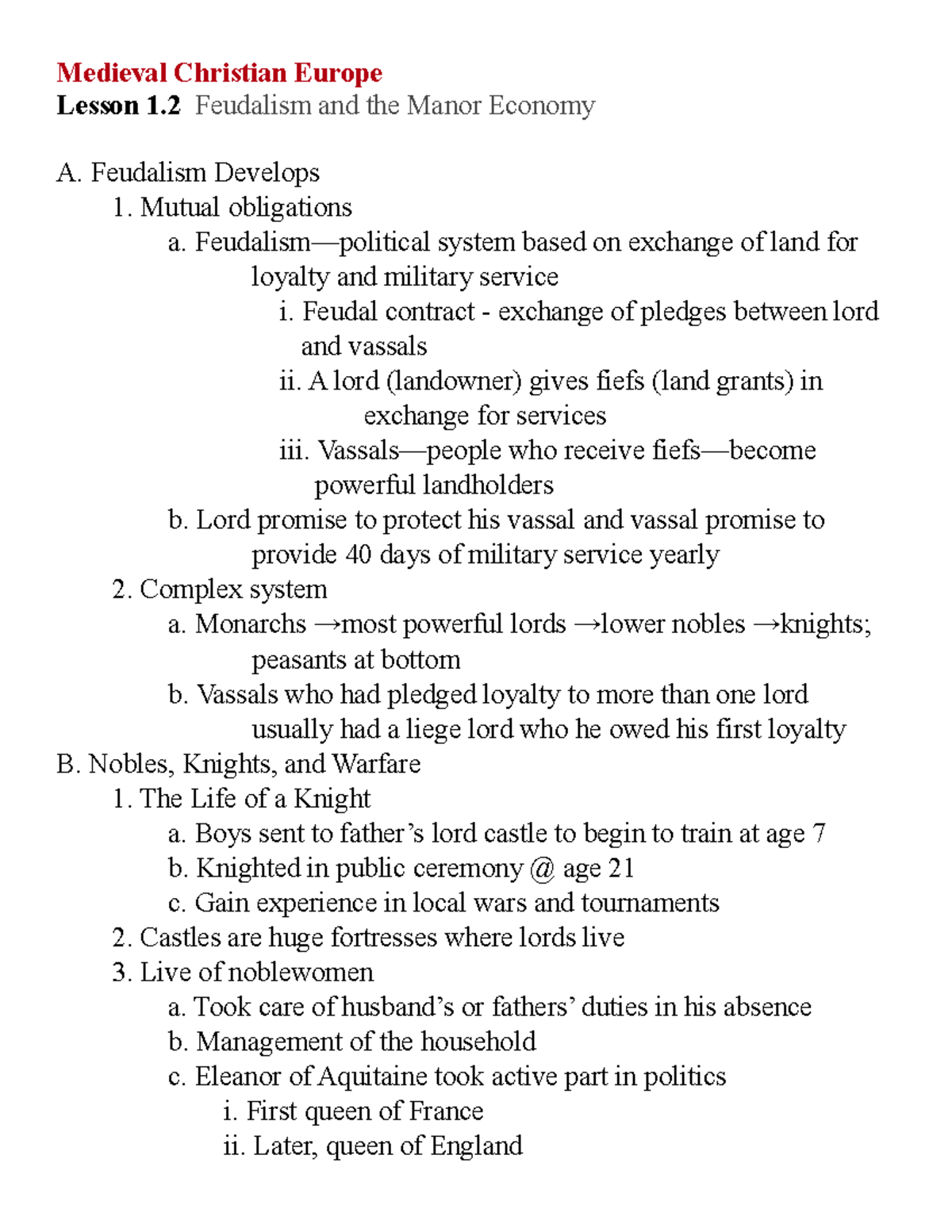 Medieval Christian Europe
Lesson 1.2 Feudalism and the Manor Economy

A. Feudalism Develops
1. Mutual obligations
a. Feudalism—political system based on exchange of land for loyalty and military service
i. Feudal contract - exchange of pledges between lord and vassals
ii. A lord (landowner) gives fiefs (land grants) in exchange for services
iii. Vassals—people who receive fiefs—become powerful landholders
b. Lord promise to protect his vassal and vassal promise to provide 40 days of military service yearly
2. Complex system
a. Monarchs →most powerful lords →lower nobles →knights; peasants at bottom
b. Vassals who had pledged loyalty to more than one lord usually had a liege lord who he owed his first loyalty
B. Nobles, Knights, and Warfare
1. The Life of a Knight
a. Boys sent to father's lord castle to begin to train at age 7
b. Knighted in public ceremony @ age 21
c. Gain experience in local wars and tournaments
2. Castles are huge fortresses where lords live
3. Live of noblewomen
a. Took care of husband's or fathers' duties in his absence
b. Management of the household
c. Eleanor of Aquitaine took active part in politics
i. First queen of France
ii. Later, queen of England